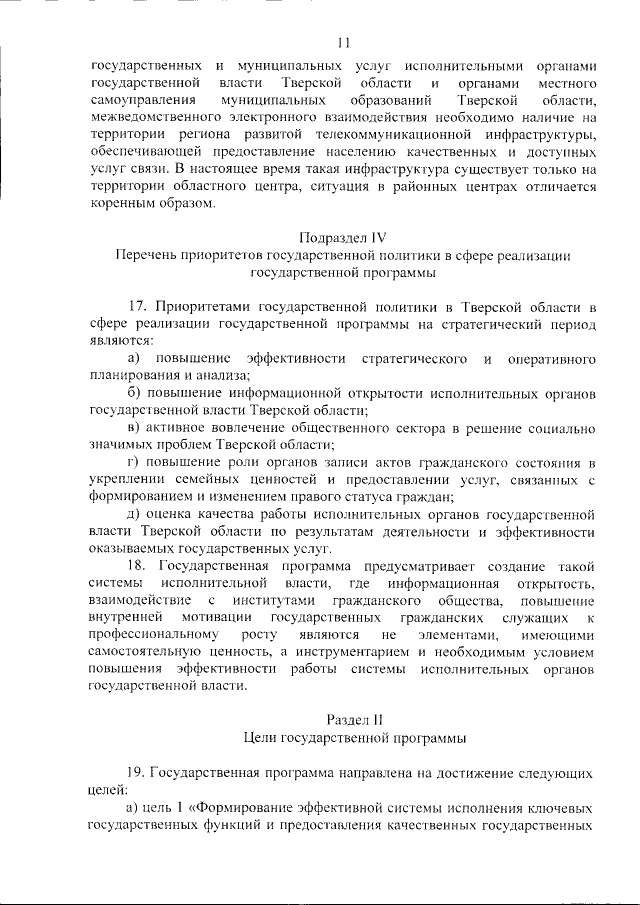 11

государственных и муниципальных услуг исполнительными органами государственной власти Тверской области и органами местного самоуправления муниципальных образований Тверской области, межведомственного электронного взаимодействия необходимо наличие на территории региона развитой телекоммуникационной инфраструктуры, обеспечивающей предоставление населению качественных и доступных услуг связи. В настоящее время такая инфраструктура существует только на территории областного центра, ситуация в районных центрах отличается коренным образом.

Подраздел IV
Перечень приоритетов государственной политики в сфере реализации государственной программы

17. Приоритетами государственной политики в Тверской области в сфере реализации государственной программы на стратегический период являются:

а) повышение эффективности стратегического и оперативного планирования и анализа;

б) повышение информационной открытости исполнительных органов государственной власти Тверской области;

в) активное вовлечение общественного сектора в решение социально значимых проблем Тверской области;

г) повышение роли органов записи актов гражданского состояния в укреплении семейных ценностей и предоставлении услуг, связанных с формированием и изменением правого статуса граждан;

д) оценка качества работы исполнительных органов государственной власти Тверской области по результатам деятельности и эффективности оказываемых государственных услуг.

18. Государственная программа предусматривает создание такой системы исполнительной власти, где информационная открытость, взаимодействие с институтами гражданского общества, повышение внутренней мотивации государственных гражданских служащих к профессиональному росту являются не элементами, имеющими самостоятельную ценность, а инструментарием и необходимым условием повышения эффективности работы системы исполнительных органов государственной власти.

Раздел II
Цели государственной программы

19. Государственная программа направлена на достижение следующих целей:

а) цель 1 «Формирование эффективной системы исполнения ключевых государственных функций и предоставления качественных государственных